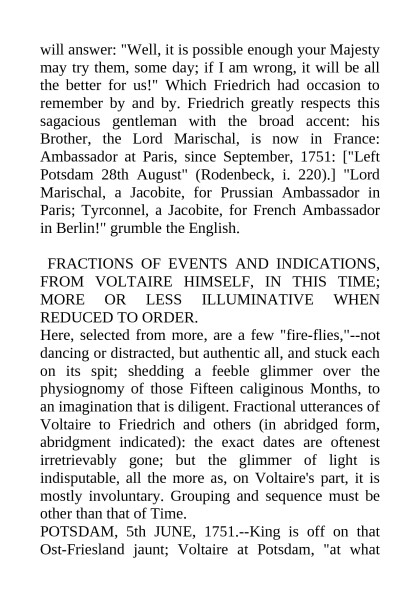 will answer: "Well, it is possible enough your Majesty may try them, some day; if I am wrong, it will be all the better for us!" Which Friedrich had occasion to remember by and by. Friedrich greatly respects this sagacious gentleman with the broad accent: his Brother, the Lord Marischal, is now in France: Ambassador at Paris, since September, 1751: ["Left Potsdam 28th August" (Rodenbeck, i. 220).] "Lord Marischal, a Jacobite, for Prussian Ambassador in Paris; Tyrconnel, a Jacobite, for French Ambassador in Berlin!" grumble the English.

FRACTIONS OF EVENTS AND INDICATIONS, FROM VOLTAIRE HIMSELF, IN THIS TIME; MORE OR LESS ILLUMINATIVE WHEN REDUCED TO ORDER.
Here, selected from more, are a few "fire-flies,"--not dancing or distracted, but authentic all, and stuck each on its spit; shedding a feeble glimmer over the physiognomy of those Fifteen caliginous Months, to an imagination that is diligent. Fractional utterances of Voltaire to Friedrich and others (in abridged form, abridgment indicated): the exact dates are oftenest irretrievably gone; but the glimmer of light is indisputable, all the more as, on Voltaire's part, it is mostly involuntary. Grouping and sequence must be other than that of Time.
POTSDAM, 5th JUNE, 1751.--King is off on that Ost-Friesland jaunt; Voltaire at Potsdam, "at what